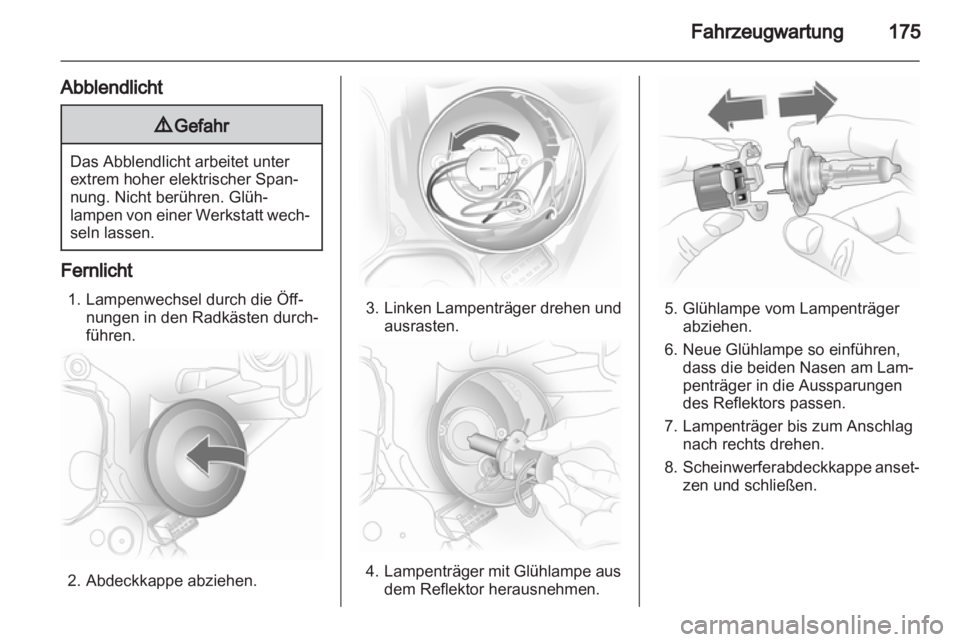 Fahrzeugwartung 175

Abblendlicht

⚠ Gefahr

Das Abblendlicht arbeitet unter extrem hoher elektrischer Spannung. Nicht berühren. Glühlampen von einer Werkstatt wechseln lassen.

Fernlicht

1. Lampenwechsel durch die Öffnungen in den Radkästen durchführen.

2. Abdeckkappe abziehen.

3. Linken Lampenträger drehen und ausrasten.

4. Lampenträger mit Glühlampe aus dem Reflektor herausnehmen.

5. Glühlampe vom Lampenträger abziehen.

6. Neue Glühlampe so einführen, dass die beiden Nasen am Lampenträger in die Aussparungen des Reflektors passen.

7. Lampenträger bis zum Anschlag nach rechts drehen.

8. Scheinwerferabdeckkappe ansetzen und schließen.

carmanualsonline.info